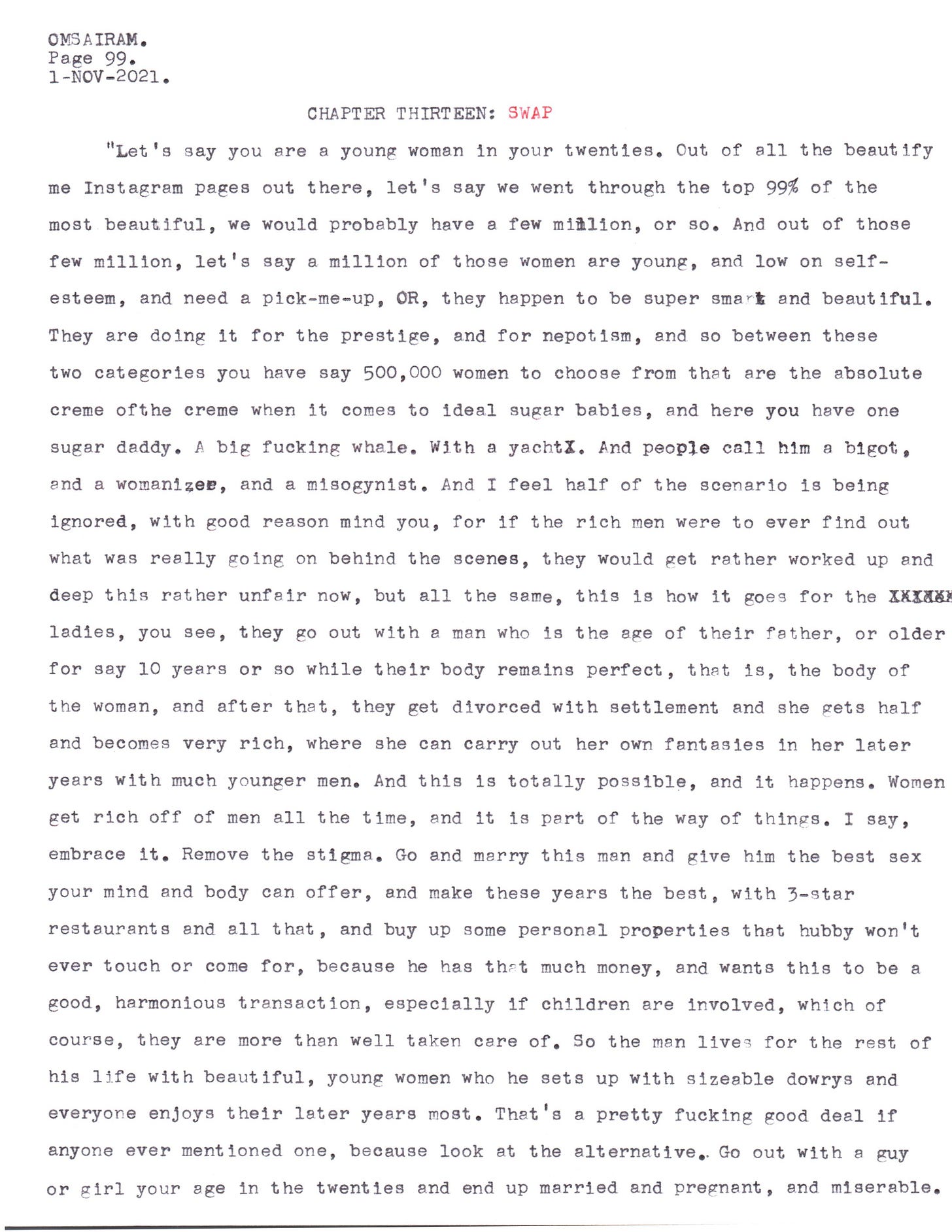 OMSAIRAM.
Page 99.
1-NOV-2021.

CHAPTER THIRTEEN: SWAP

"Let's say you are a young woman in your twenties. Out of all the beautify me Instagram pages out there, let's say we went through the top 99% of the most beautiful, we would probably have a few million, or so. And out of those few million, let's say a million of those women are young, and low on self-esteem, and need a pick-me-up, OR, they happen to be super smart and beautiful. They are doing it for the prestige, and for nepotism, and so between these two categories you have say 500,000 women to choose from that are the absolute creme ofthe creme when it comes to ideal sugar babies, and here you have one sugar daddy. A big fucking whale. With a yachtX. And people call him a bigot, and a womanizer, and a misogynist. And I feel half of the scenario is being ignored, with good reason mind you, for if the rich men were to ever find out what was really going on behind the scenes, they would get rather worked up and deep this rather unfair now, but all the same, this is how it goes for the XXXXXX ladies, you see, they go out with a man who is the age of their father, or older for say 10 years or so while their body remains perfect, that is, the body of the woman, and after that, they get divorced with settlement and she gets half and becomes very rich, where she can carry out her own fantasies in her later years with much younger men. And this is totally possible, and it happens. Women get rich off of men all the time, and it is part of the way of things. I say, embrace it. Remove the stigma. Go and marry this man and give him the best sex your mind and body can offer, and make these years the best, with 3-star restaurants and all that, and buy up some personal properties that hubby won't ever touch or come for, because he has that much money, and wants this to be a good, harmonious transaction, especially if children are involved, which of course, they are more than well taken care of. So the man lives for the rest of his life with beautiful, young women who he sets up with sizeable dowrys and everyone enjoys their later years most. That's a pretty fucking good deal if anyone ever mentioned one, because look at the alternative. Go out with a guy or girl your age in the twenties and end up married and pregnant, and miserable.